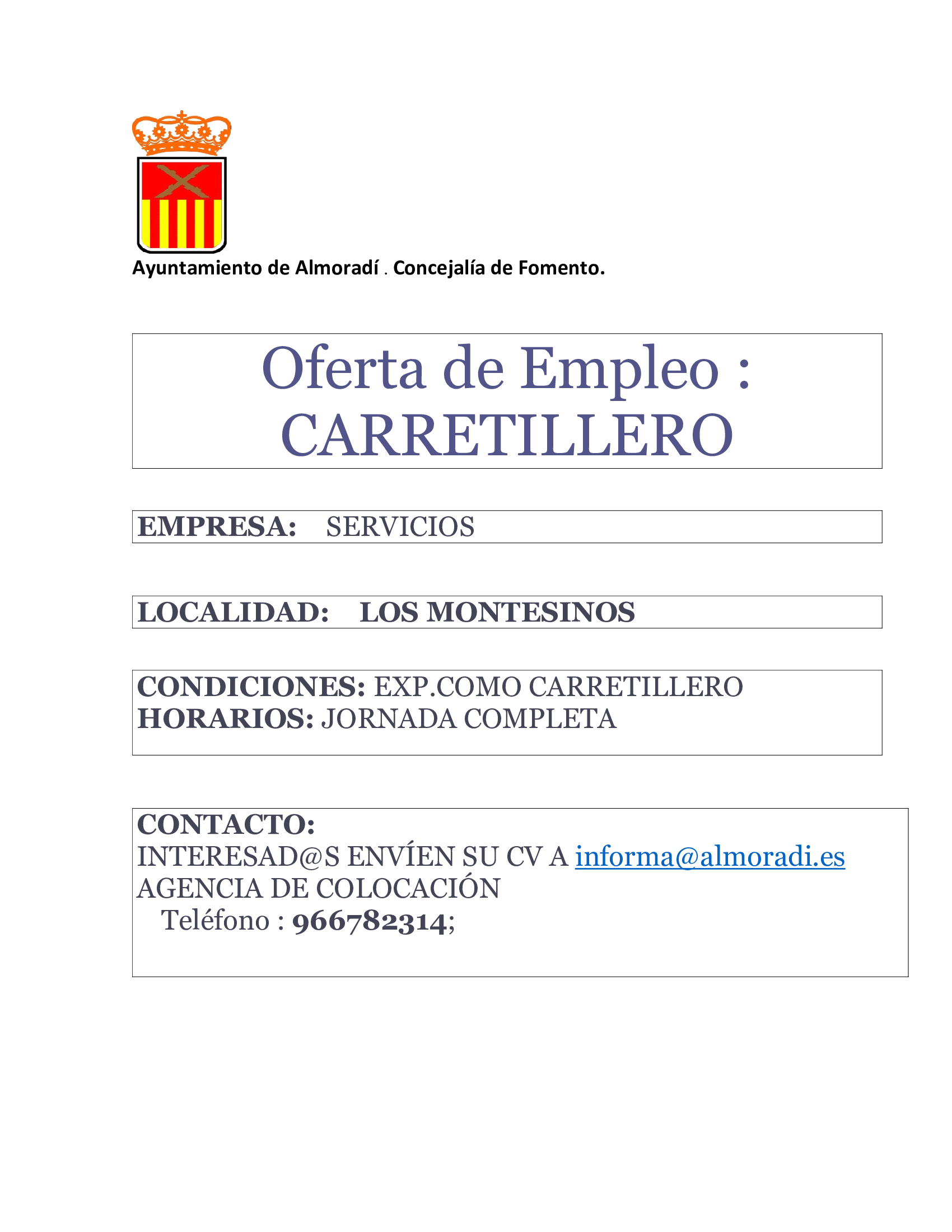 Ayuntamiento de Almoradí . Concejalía de Fomento.

Oferta de Empleo :
CARRETILLERO

EMPRESA: SERVICIOS

LOCALIDAD: LOS MONTESINOS

CONDICIONES: EXP.COMO CARRETILLERO
HORARIOS: JORNADA COMPLETA

CONTACTO:
INTERESAD@S ENVÍEN SU CV A informa@almoradi.es
AGENCIA DE COLOCACIÓN
Teléfono : 966782314;